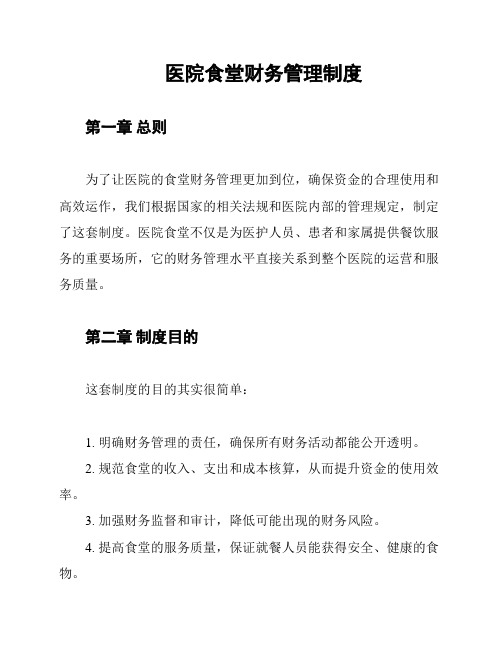 医院食堂财务管理制度

第一章 总则

为了让医院的食堂财务管理更加到位，确保资金的合理使用和高效运作，我们根据国家的相关法规和医院内部的管理规定，制定了这套制度。医院食堂不仅是为医护人员、患者和家属提供餐饮服务的重要场所，它的财务管理水平直接关系到整个医院的运营和服务质量。

第二章 制度目的

这套制度的目的其实很简单：

1. 明确财务管理的责任，确保所有财务活动都能公开透明。

2. 规范食堂的收入、支出和成本核算，从而提升资金的使用效率。

3. 加强财务监督和审计，降低可能出现的财务风险。

4. 提高食堂的服务质量，保证就餐人员能获得安全、健康的食物。